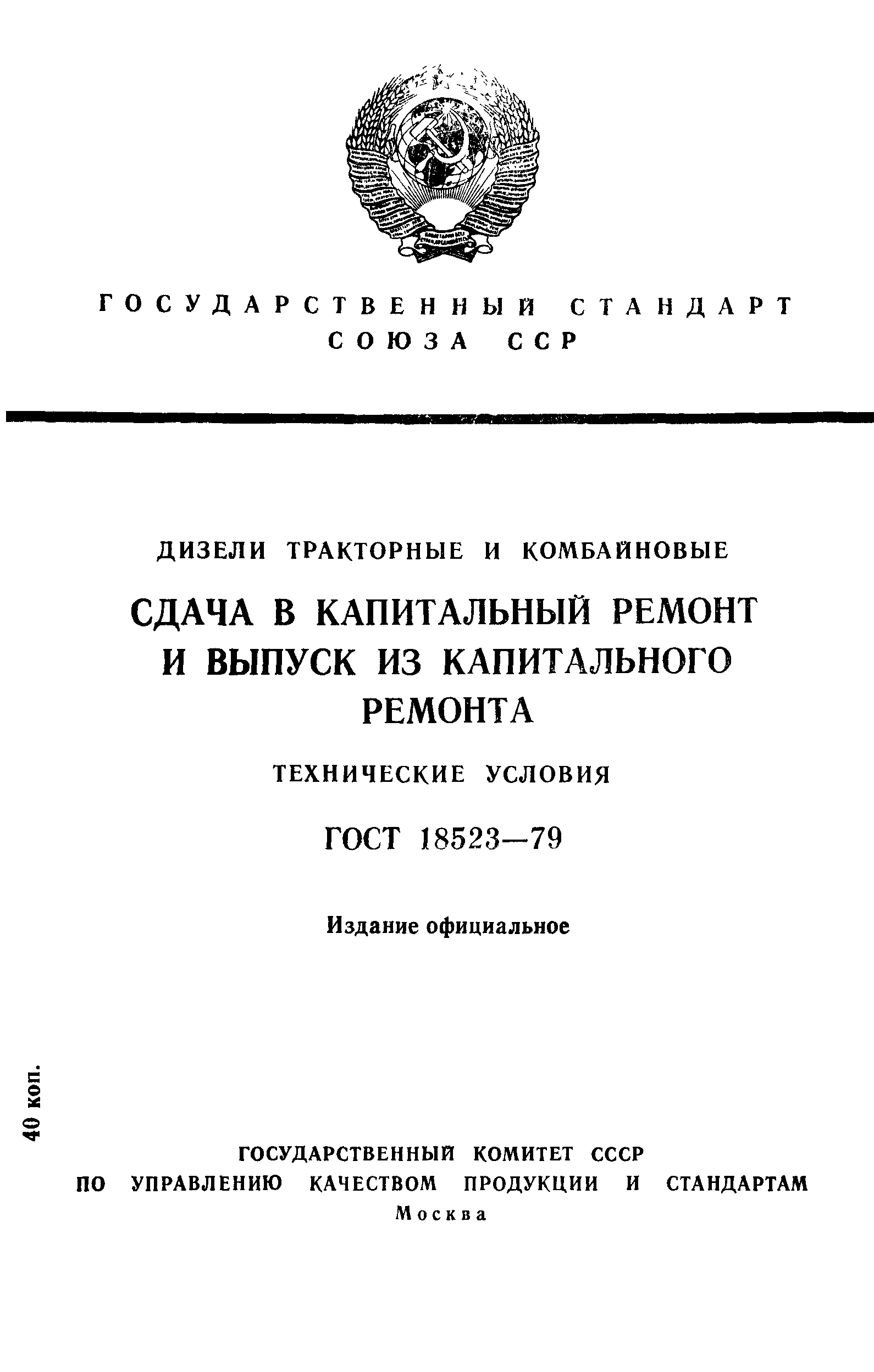 ГОСУДАРСТВЕННЫЙ СТАНДАРТ СОЮЗА ССР

ДИЗЕЛИ ТРАКТОРНЫЕ И КОМБАЙНОВЫЕ

СДАЧА В КАПИТАЛЬНЫЙ РЕМОНТ И ВЫПУСК ИЗ КАПИТАЛЬНОГО РЕМОНТА

ТЕХНИЧЕСКИЕ УСЛОВИЯ

ГОСТ 18523—79

Издание официальное

40 коп.

ГОСУДАРСТВЕННЫЙ КОМИТЕТ СССР ПО УПРАВЛЕНИЮ КАЧЕСТВОМ ПРОДУКЦИИ И СТАНДАРТАМ
Москва